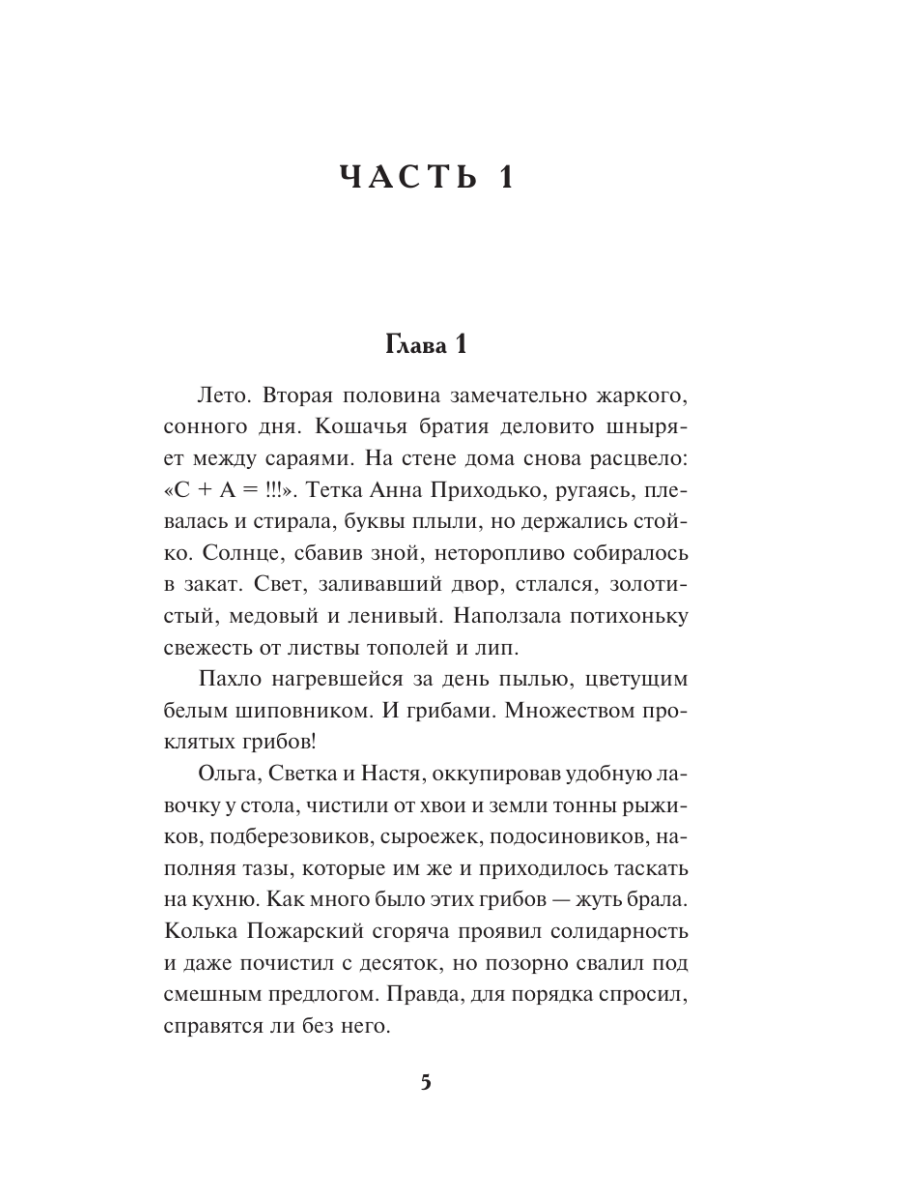 ЧАСТЬ 1

Глава 1

Лето. Вторая половина замечательно жаркого, сонного дня. Кошачья братия деловито шныряет между сараями. На стене дома снова расцвело: «С + А = !!!». Тетка Анна Приходько, ругаясь, плевалась и стирала, буквы плыли, но держались стойко. Солнце, сбавив зной, неторопливо собиралось в закат. Свет, заливавший двор, стлался, золотистый, медовый и ленивый. Наползала потихоньку свежесть от листвы тополей и лип.

Пахло нагревшейся за день пылью, цветущим белым шиповником. И грибами. Множеством проклятых грибов!

Ольга, Светка и Настя, оккупировав удобную лавочку у стола, чистили от хвои и земли тонны рыжиков, подберезовиков, сыроежек, подосиновиков, наполняя тазы, которые им же и приходилось таскать на кухню. Как много было этих грибов — жуть брала. Колька Пожарский сгоряча проявил солидарность и даже почистил с десяток, но позорно свалил под смешным предлогом. Правда, для порядка спросил, справятся ли без него.

5